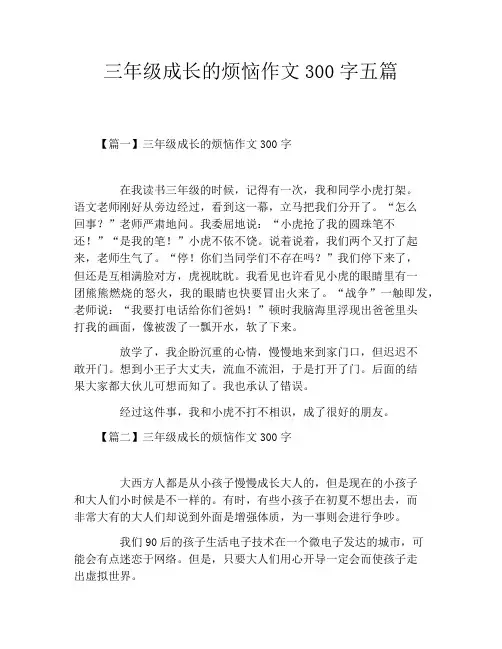 三年级成长的烦恼作文 300 字五篇

【篇一】三年级成长的烦恼作文 300 字

在我读书三年级的时候，记得有一次，我和同学小虎打架。语文老师刚好从旁边经过，看到这一幕，立马把我们分开了。“怎么回事？”老师严肃地问。我委屈地说：“小虎抢了我的圆珠笔不还！”“是我的笔！”小虎不依不饶。说着说着，我们两个又打了起来，老师生气了。“停！你们当同学们不存在吗？”我们停下来了，但还是互相满脸对方，虎视眈眈。我看见也许看见小虎的眼睛里有一团熊熊燃烧的怒火，我的眼睛也快要冒出火来了。“战争”一触即发，老师说：“我要打电话给你们爸妈！”顿时我脑海里浮现出爸爸里头打我的画面，像被泼了一瓢开水，软了下来。

放学了，我企盼沉重的心情，慢慢地来到家门口，但迟迟不敢开门。想到小王子大丈夫，流血不流泪，于是打开了门。后面的结果大家都大伙儿可想而知了。我也承认了错误。

经过这件事，我和小虎不打不相识，成了很好的朋友。

【篇二】三年级成长的烦恼作文 300 字

大西方人都是从小孩子慢慢成长大人的，但是现在的小孩子和大人们小时候是不一样的。有时，有些小孩子在初夏不想出去，而非常大有的大人们却说到外面是增强体质，为一事则会进行争吵。

我们 90 后的孩子生活电子技术在一个微电子发达的城市，可能会有点迷恋于网络。但是，只要大人们用心开导一定会而使孩子走出虚拟世界。